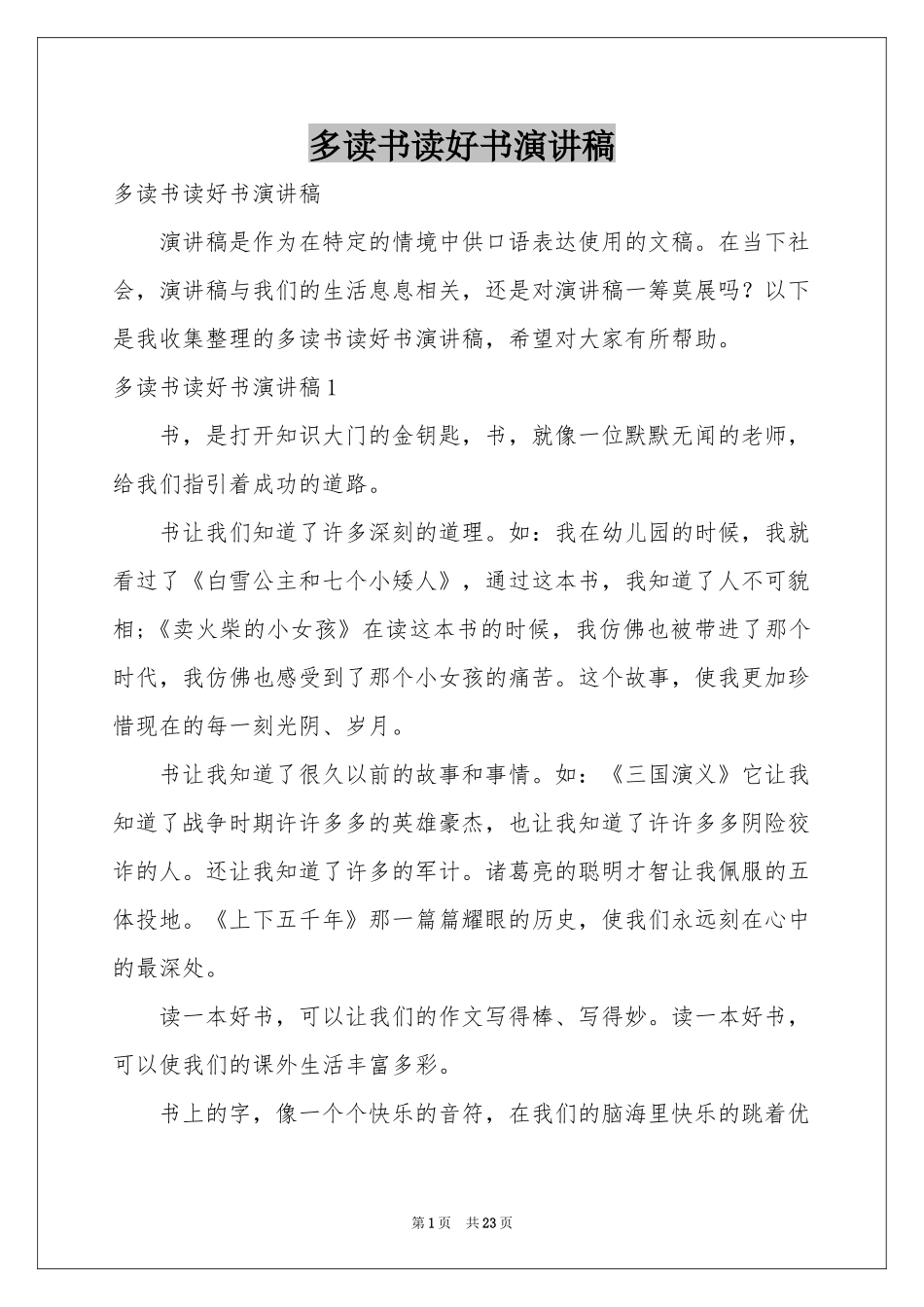 多读书读好书演讲稿

多读书读好书演讲稿

演讲稿是作为在特定的情境中供口语表达使用的文稿。在当下社会，演讲稿与我们的生活息息相关，还是对演讲稿一筹莫展吗？以下是我收集整理的多读书读好书演讲稿，希望对大家有所帮助。

多读书读好书演讲稿1

书，是打开知识大门的金钥匙，书，就像一位默默无闻的老师，给我们指引着成功的道路。

书让我们知道了许多深刻的道理。如：我在幼儿园的时候，我就看过了《白雪公主和七个小矮人》，通过这本书，我知道了人不可貌相；《卖火柴的小女孩》在读这本书的时候，我仿佛也被带进了那个时代，我仿佛也感受到了那个小女孩的痛苦。这个故事，使我更加珍惜现在的每一刻光阴、岁月。

书让我知道了很久以前的故事和事情。如：《三国演义》它让我知道了战争时期许许多多的英雄豪杰，也让我知道了许许多多阴险狡诈的人。还让我知道了许多的军计。诸葛亮的聪明才智让我佩服的五体投地。《上下五千年》那一篇篇耀眼的历史，使我们永远刻在心中的最深处。

读一本好书，可以让我们的作文写得棒、写得妙。读一本好书，可以使我们的课外生活丰富多彩。

书上的字，像一个个快乐的音符，在我们的脑海里快乐的跳着优

第1页 共23页